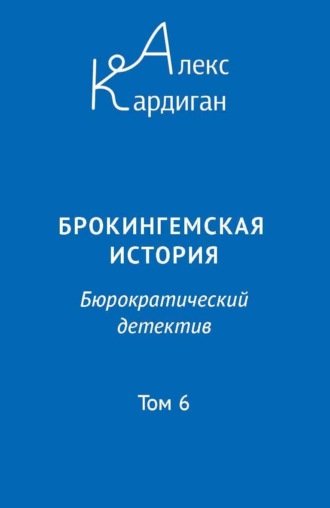 Алекс
Кардиган

БРОКИНГЕМСКАЯ ИСТОРИЯ

Бюрократический детектив

Том 6